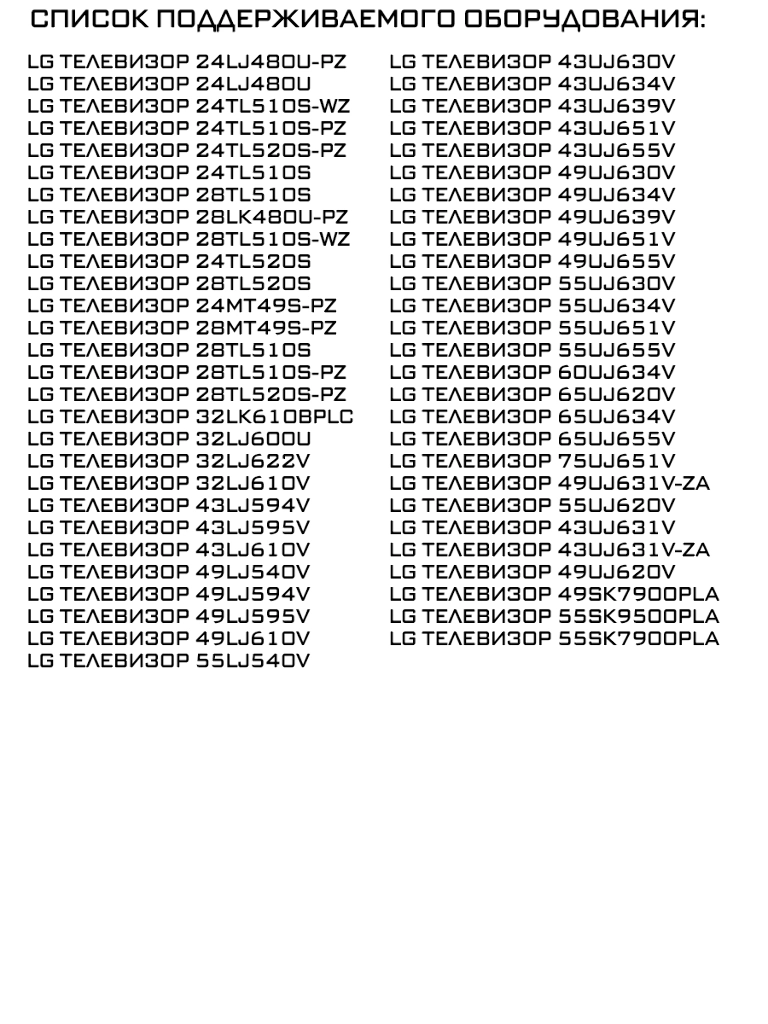 СПИСОК ПОДДЕРЖИВАЕМОГО ОБОРУДОВАНИЯ:

LG ТЕЛЕВИЗОР 24LJ480U-PZ
LG ТЕЛЕВИЗОР 24LJ480U
LG ТЕЛЕВИЗОР 24TL510S-WZ
LG ТЕЛЕВИЗОР 24TL510S-PZ
LG ТЕЛЕВИЗОР 24TL520S-PZ
LG ТЕЛЕВИЗОР 24TL510S
LG ТЕЛЕВИЗОР 28TL510S
LG ТЕЛЕВИЗОР 28LK480U-PZ
LG ТЕЛЕВИЗОР 28TL510S-WZ
LG ТЕЛЕВИЗОР 24TL520S
LG ТЕЛЕВИЗОР 28TL520S
LG ТЕЛЕВИЗОР 24MT49S-PZ
LG ТЕЛЕВИЗОР 28MT49S-PZ
LG ТЕЛЕВИЗОР 28TL510S
LG ТЕЛЕВИЗОР 28TL510S-PZ
LG ТЕЛЕВИЗОР 28TL520S-PZ
LG ТЕЛЕВИЗОР 32LK610BPLC
LG ТЕЛЕВИЗОР 32LJ600U
LG ТЕЛЕВИЗОР 32LJ622V
LG ТЕЛЕВИЗОР 32LJ610V
LG ТЕЛЕВИЗОР 43LJ594V
LG ТЕЛЕВИЗОР 43LJ595V
LG ТЕЛЕВИЗОР 43LJ610V
LG ТЕЛЕВИЗОР 49LJ540V
LG ТЕЛЕВИЗОР 49LJ594V
LG ТЕЛЕВИЗОР 49LJ595V
LG ТЕЛЕВИЗОР 49LJ610V
LG ТЕЛЕВИЗОР 55LJ540V

LG ТЕЛЕВИЗОР 43UJ630V
LG ТЕЛЕВИЗОР 43UJ634V
LG ТЕЛЕВИЗОР 43UJ639V
LG ТЕЛЕВИЗОР 43UJ651V
LG ТЕЛЕВИЗОР 43UJ655V
LG ТЕЛЕВИЗОР 49UJ630V
LG ТЕЛЕВИЗОР 49UJ634V
LG ТЕЛЕВИЗОР 49UJ639V
LG ТЕЛЕВИЗОР 49UJ651V
LG ТЕЛЕВИЗОР 49UJ655V
LG ТЕЛЕВИЗОР 55UJ630V
LG ТЕЛЕВИЗОР 55UJ634V
LG ТЕЛЕВИЗОР 55UJ651V
LG ТЕЛЕВИЗОР 55UJ655V
LG ТЕЛЕВИЗОР 60UJ634V
LG ТЕЛЕВИЗОР 65UJ620V
LG ТЕЛЕВИЗОР 65UJ634V
LG ТЕЛЕВИЗОР 65UJ655V
LG ТЕЛЕВИЗОР 75UJ651V
LG ТЕЛЕВИЗОР 49UJ631V-ZA
LG ТЕЛЕВИЗОР 55UJ620V
LG ТЕЛЕВИЗОР 43UJ631V
LG ТЕЛЕВИЗОР 43UJ631V-ZA
LG ТЕЛЕВИЗОР 49UJ620V
LG ТЕЛЕВИЗОР 49SK7900PLA
LG ТЕЛЕВИЗОР 55SK9500PLA
LG ТЕЛЕВИЗОР 55SK7900PLA